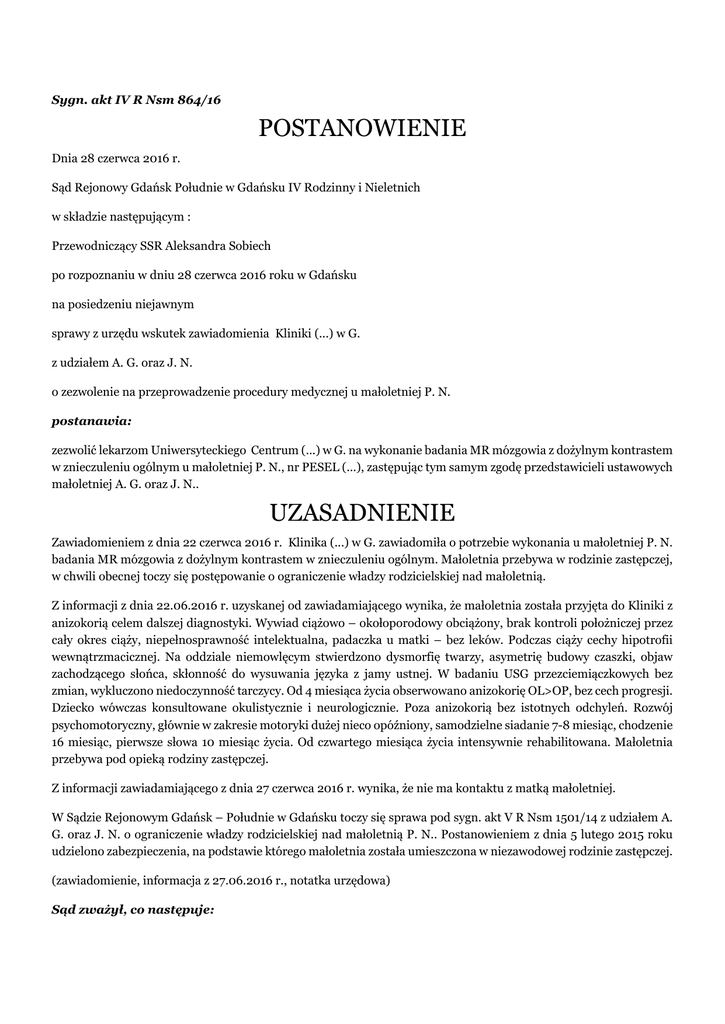 Sygn. akt IV R Nsm 864/16

POSTANOWIENIE

Dnia 28 czerwca 2016 r.

Sąd Rejonowy Gdańsk Południe w Gdańsku IV Rodzinny i Nieletnich

w składzie następującym :

Przewodniczący SSR Aleksandra Sobiech

po rozpoznaniu w dniu 28 czerwca 2016 roku w Gdańsku

na posiedzeniu niejawnym

sprawy z urzędu wskutek zawiadomienia Kliniki (...) w G.

z udziałem A. G. oraz J. N.

o zezwolenie na przeprowadzenie procedury medycznej u małoletniej P. N.

postanawia:

zezwolić lekarzom Uniwersyteckiego Centrum (...) w G. na wykonanie badania MR mózgowia z dożylnym kontrastem w znieczuleniu ogólnym u małoletniej P. N., nr PESEL (...), zastępując tym samym zgodę przedstawicieli ustawowych małoletniej A. G. oraz J. N..

UZASADNIENIE

Zawiadomieniem z dnia 22 czerwca 2016 r. Klinika (...) w G. zawiadomiła o potrzebie wykonania u małoletniej P. N. badania MR mózgowia z dożylnym kontrastem w znieczuleniu ogólnym. Małoletnia przebywa w rodzinie zastępczej, w chwili obecnej toczy się postępowanie o ograniczenie władzy rodzicielskiej nad małoletnią.

Z informacji z dnia 22.06.2016 r. uzyskanej od zawiadamiającego wynika, że małoletnia została przyjęta do Kliniki z anizokorią celem dalszej diagnostyki. Wywiad ciążowo – okołoporodowy obciążony, brak kontroli położniczej przez cały okres ciąży, niepełnosprawność intelektualna, padaczka u matki – bez leków. Podczas ciąży cechy hipotrofii wewnątrzmacicznej. Na oddziale niemowlęcym stwierdzono dysmorfię twarzy, asymetrię budowy czaszki, objaw zachodzącego słońca, skłonność do wysuwania języka z jamy ustnej. W badaniu USG przezciemiączkowych bez zmian, wykluczono niedoczynność tarczycy. Od 4 miesiąca życia obserwowano anizokorię OL>OP, bez cech progresji. Dziecko wówczas konsultowane okulistycznie i neurologicznie. Poza anizokorią bez istotnych odchyleń. Rozwój psychomotoryczny, głównie w zakresie motoryki dużej nieco opóźniony, samodzielne siadanie 7-8 miesiąc, chodzenie 16 miesiąc, pierwsze słowa 10 miesiąc życia. Od czwartego miesiąca życia intensywnie rehabilitowana. Małoletnia przebywa pod opieką rodziny zastępczej.

Z informacji zawiadamiającego z dnia 27 czerwca 2016 r. wynika, że nie ma kontaktu z matką małoletniej.

W Sądzie Rejonowym Gdańsk – Południe w Gdańsku toczy się sprawa pod sygn. akt V R Nsm 1501/14 z udziałem A. G. oraz J. N. o ograniczenie władzy rodzicielskiej nad małoletnią P. N.. Postanowieniem z dnia 5 lutego 2015 roku udzielono zabezpieczenia, na podstawie którego małoletnia została umieszczona w niezawodowej rodzinie zastępczej.

(zawiadomienie, informacja z 27.06.2016 r., notatka urzędowa)

Sąd zważył, co następuje: